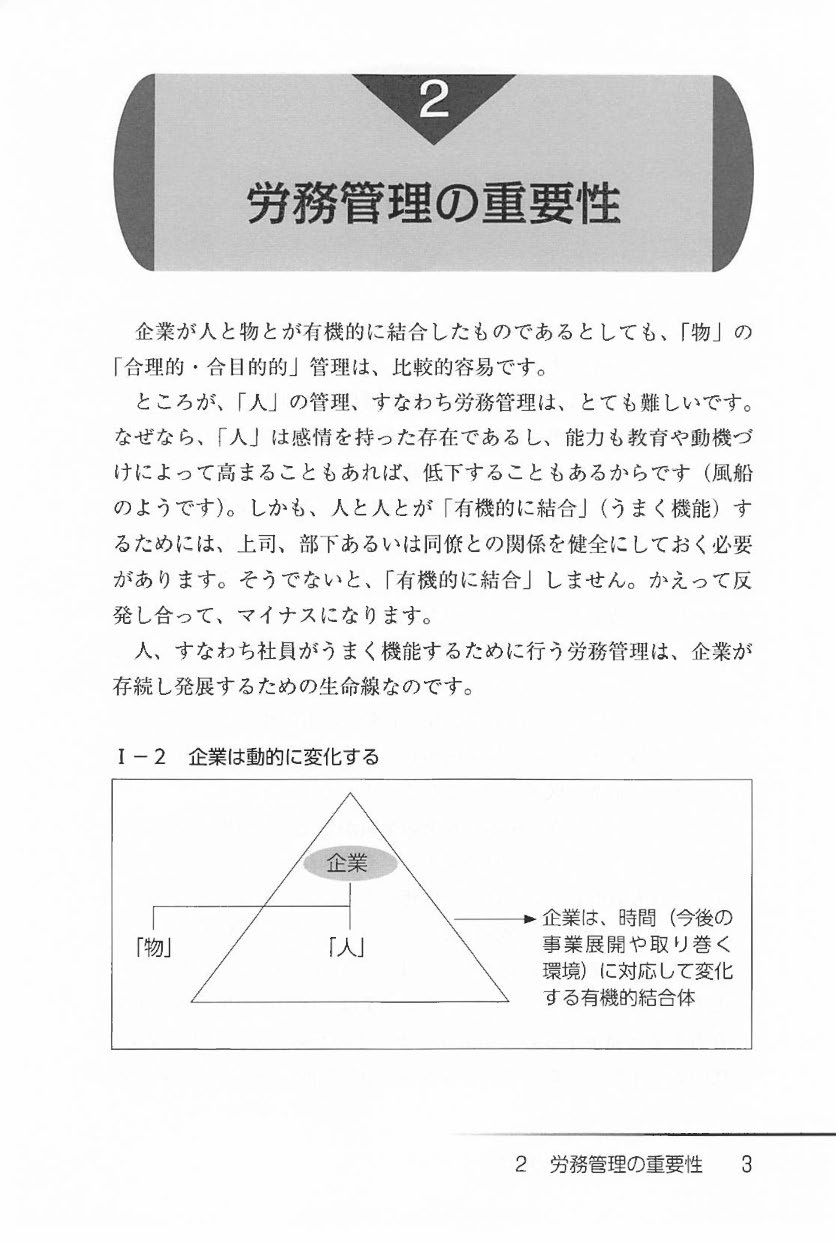 2

労務管理の重要性

企業が人と物とが有機的に結合したものであるとしても、「物」の「合理的・合目的的」管理は、比較的容易です。

ところが、「人」の管理、すなわち労務管理は、とても難しいです。なぜなら、「人」は感情を持った存在であるし、能力も教育や動機づけによって高まることもあれば、低下することもあるからです（風船のようです）。しかも、人と人とが「有機的に結合」（うまく機能）するためには、上司、部下あるいは同僚との関係を健全にしておく必要があります。そうでないと、「有機的に結合」しません。かえって反発し合って、マイナスになります。

人、すなわち社員がうまく機能するために行う労務管理は、企業が存続し発展するための生命線なのです。

I－2　企業は動的に変化する

企業

「物」

「人」

企業は、時間（今後の事業展開や取り巻く環境）に対応して変化する有機的結合体

2　労務管理の重要性　3